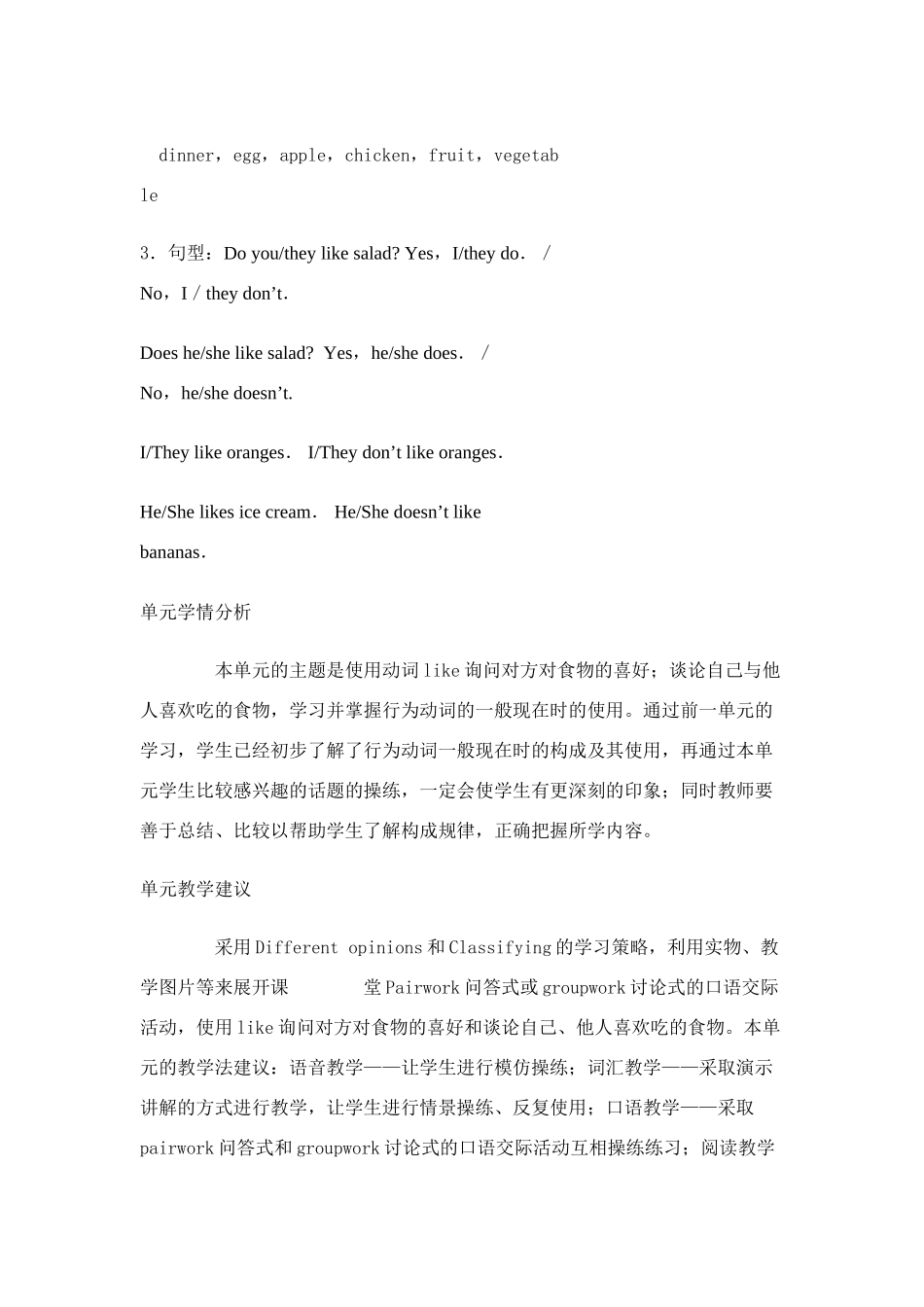 dinner，egg，apple，chicken，fruit，vegetable

3．句型：Do you/they like salad? Yes，I/they do． / No，I / they don’t.

Does he/she like salad? Yes，he/she does． / No，he/she doesn’t.

I/They like oranges． I/They don’t like oranges．

He/She likes ice cream． He/She doesn’t like bananas．

单元学情分析

本单元的主题是使用动词like询问对方对食物的喜好；谈论自己与他人喜欢吃的食物，学习并掌握行为动词的一般现在时的使用。通过前一单元的学习，学生已经初步了解了行为动词一般现在时的构成及其使用，再通过本单元学生比较感兴趣的话题的操练，一定会使学生有更深刻的印象；同时教师要善于总结、比较以帮助学生了解构成规律，正确把握所学内容。

单元教学建议

采用Different opinions和Classifying的学习策略，利用实物、教学图片等来展开课 堂Pairwork问答式或groupwork讨论式的口语交际活动，使用like询问对方对食物的喜好和谈论自己、他人喜欢吃的食物。本单元的教学法建议：语音教学——让学生进行模仿操练；词汇教学——采取演示讲解的方式进行教学，让学生进行情景操练、反复使用；口语教学——采取pairwork问答式和groupwork讨论式的口语交际活动互相操练练习；阅读教学